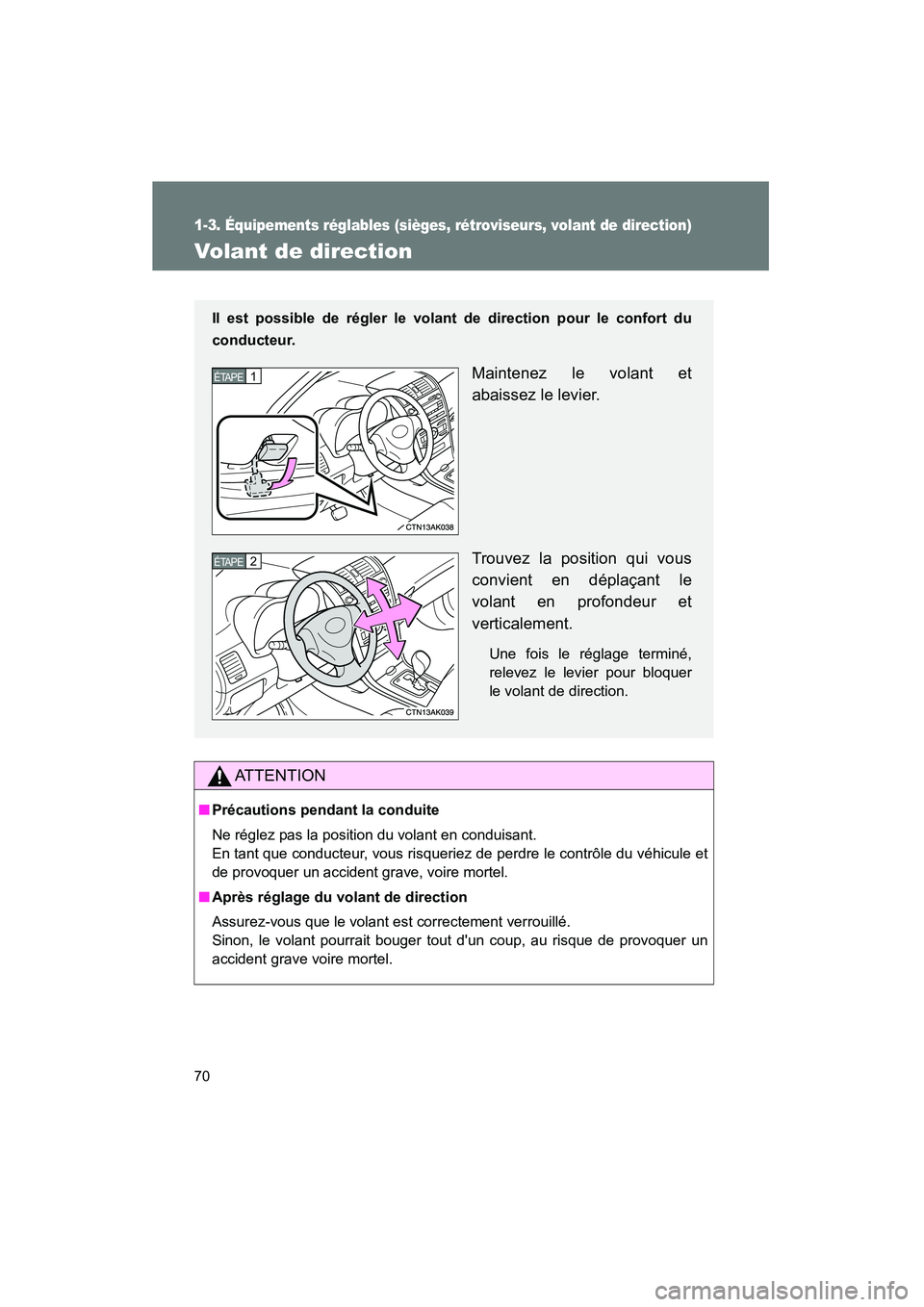 1-3. Équipements réglables (sièges, rétroviseurs, volant de direction)

Volant de direction

Il est possible de régler le volant de direction pour le confort du conducteur.

ÉTAPE 1

CTN13AK038

Maintenez le volant et abaissez le levier.

ÉTAPE 2

CTN13AK039

Trouvez la position qui vous convient en déplaçant le volant en profondeur et verticalement.

Une fois le réglage terminé, relevez le levier pour bloquer le volant de direction.

ATTENTION

■ Précautions pendant la conduite

Ne réglez pas la position du volant en conduisant.
En tant que conducteur, vous risqueriez de perdre le contrôle du véhicule et de provoquer un accident grave, voire mortel.

■ Après réglage du volant de direction

Assurez-vous que le volant est correctement verrouillé.
Sinon, le volant pourrait bouger tout d'un coup, au risque de provoquer un accident grave voire mortel.

70

carmanualsonline.info